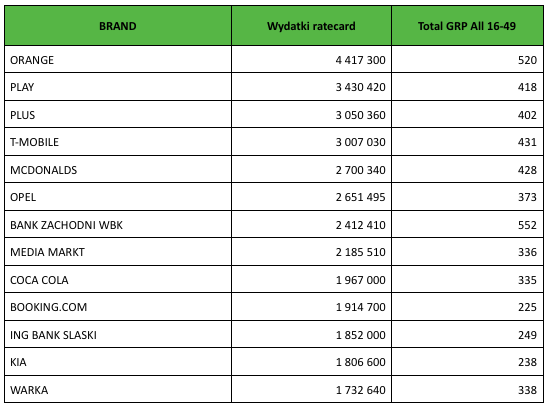 | BRAND | Wydatki ratecard | Total GRP All 16-49 |
|---|---|---|
| ORANGE | 4 417 300 | 520 |
| PLAY | 3 430 420 | 418 |
| PLUS | 3 050 360 | 402 |
| T-MOBILE | 3 007 030 | 431 |
| MCDONALDS | 2 700 340 | 428 |
| OPEL | 2 651 495 | 373 |
| BANK ZACHODNI WBK | 2 412 410 | 552 |
| MEDIA MARKT | 2 185 510 | 336 |
| COCA COLA | 1 967 000 | 335 |
| BOOKING.COM | 1 914 700 | 225 |
| ING BANK SLASKI | 1 852 000 | 249 |
| KIA | 1 806 600 | 238 |
| WARKA | 1 732 640 | 338 |